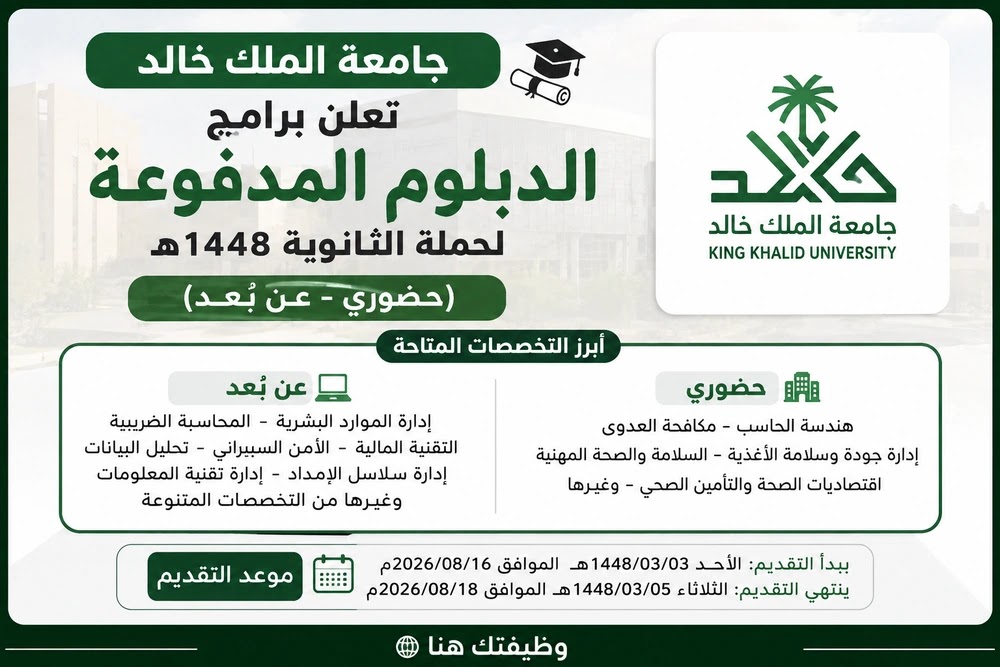 جامعة الملك خالد
تعلن برامج
الدبلوم المدفوعة
لحملة الثانوية 1448هـ
(حضوري - عن بُعد)

جامعة الملك خالد
KING KHALID UNIVERSITY

أبرز التخصصات المتاحة

حضوري
هندسة الحاسب - مكافحة العدوى
إدارة جودة وسلامة الأغذية - السلامة والصحة المهنية
اقتصاديات الصحة والتأمين الصحي - وغيرها

عن بُعد
إدارة الموارد البشرية - المحاسبة الضريبية
التقنية المالية - الأمن السيبراني - تحليل البيانات
إدارة سلاسل الإمداد - إدارة تقنية المعلومات
وغيرها من التخصصات المتنوعة

موعد التقديم
يبدأ التقديم: الأحد 1448/03/03هـ الموافق 2026/08/16م
ينتهي التقديم: الثلاثاء 1448/03/05هـ الموافق 2026/08/18م

وظيفتك هنا